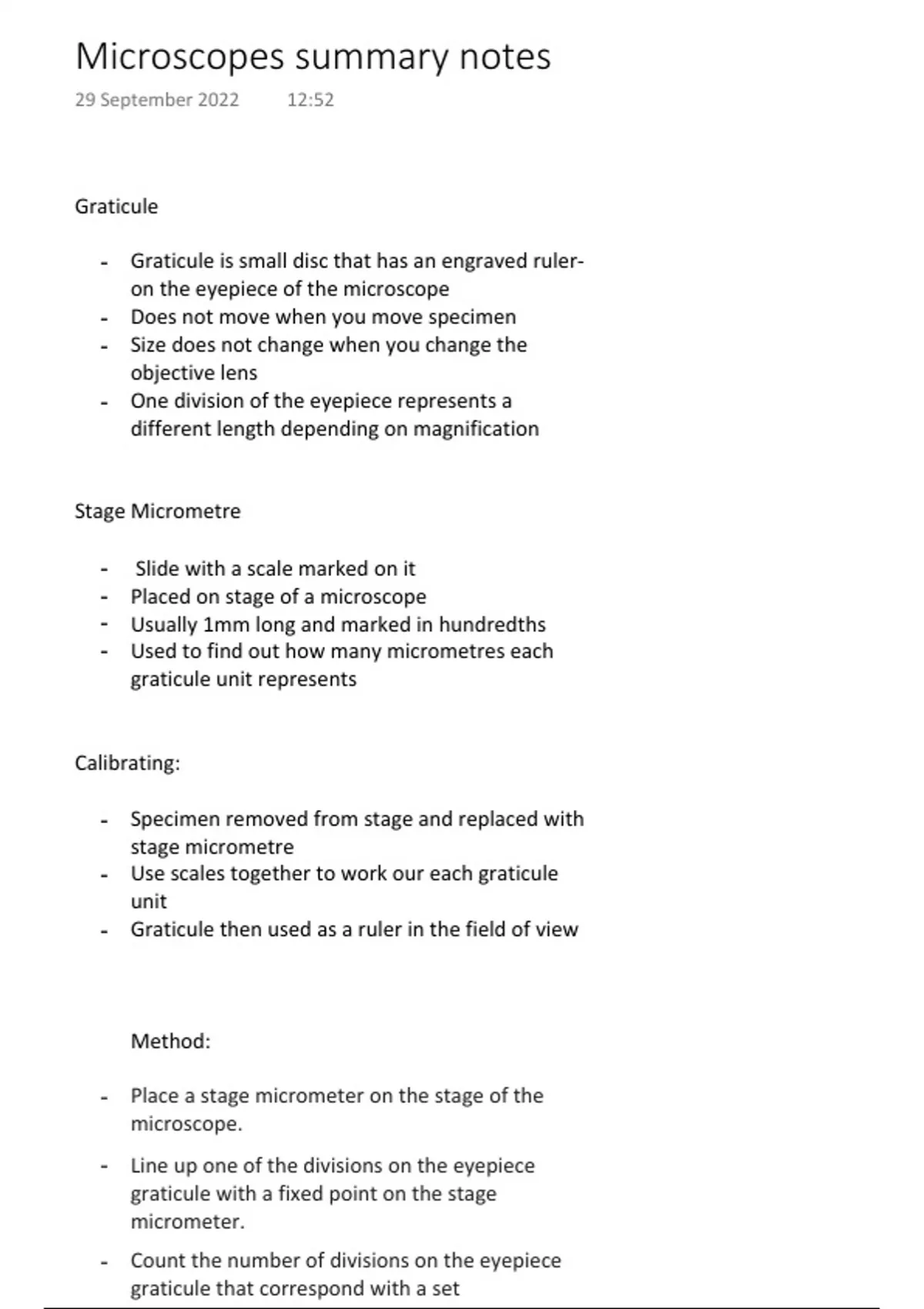 Microscopes summary notes

29 September 2022 12:52

Graticule

- Graticule is small disc that has an engraved ruler- on the eyepiece of the microscope
- Does not move when you move specimen
- Size does not change when you change the objective lens
- One division of the eyepiece represents a different length depending on magnification

Stage Micrometre

- Slide with a scale marked on it
- Placed on stage of a microscope
- Usually 1mm long and marked in hundredths
- Used to find out how many micrometres each graticule unit represents

Calibrating:

- Specimen removed from stage and replaced with stage micrometre
- Use scales together to work our each graticule unit
- Graticule then used as a ruler in the field of view

Method:

- Place a stage micrometer on the stage of the microscope.
- Line up one of the divisions on the eyepiece graticule with a fixed point on the stage micrometer.
- Count the number of divisions on the eyepiece graticule that correspond with a set